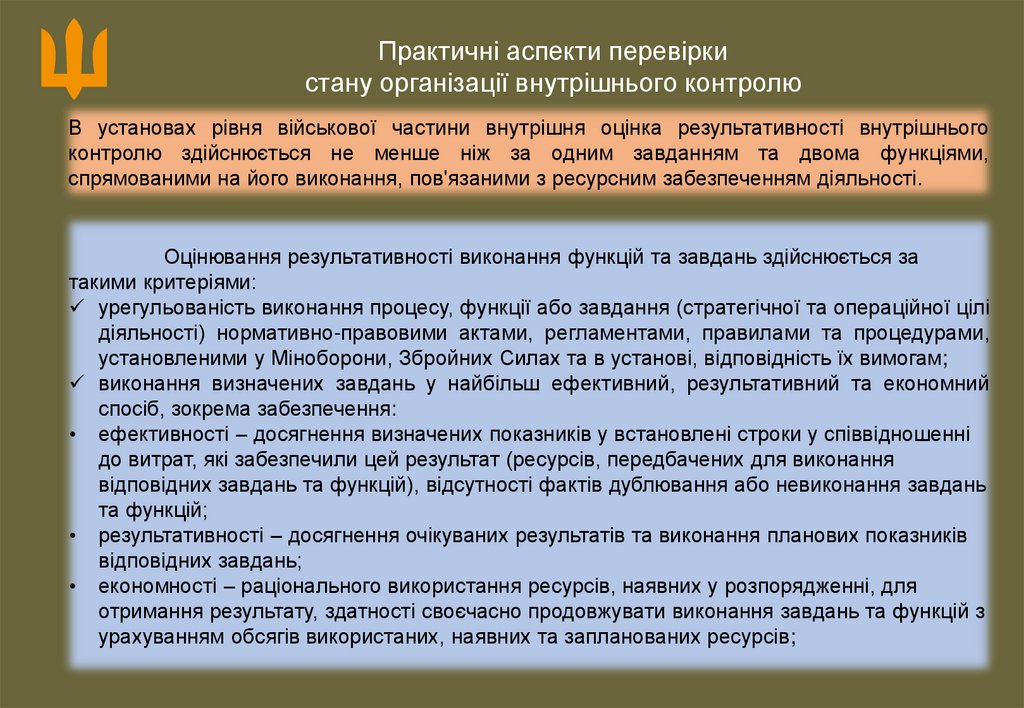 Практичні аспекти перевірки
стану організації внутрішнього контролю

В установах рівня військової частини внутрішня оцінка результативності внутрішнього контролю здійснюється не менше ніж за одним завданням та двома функціями, спрямованими на його виконання, пов'язаними з ресурсним забезпеченням діяльності.

Оцінювання результативності виконання функцій та завдань здійснюється за такими критеріями:
✓ урегульованість виконання процесу, функції або завдання (стратегічної та операційної цілі діяльності) нормативно-правовими актами, регламентами, правилами та процедурами, установленими у Міноборони, Збройних Силах та в установі, відповідність їх вимогам;
✓ виконання визначених завдань у найбільш ефективний, результативний та економний спосіб, зокрема забезпечення:
• ефективності – досягнення визначених показників у встановлені строки у співвідношенні до витрат, які забезпечили цей результат (ресурсів, передбачених для виконання відповідних завдань та функцій), відсутності фактів дублювання або невиконання завдань та функцій;
• результативності – досягнення очікуваних результатів та виконання планових показників відповідних завдань;
• економності – раціонального використання ресурсів, наявних у розпорядженні, для отримання результату, здатності своєчасно продовжувати виконання завдань та функцій з урахуванням обсягів використаних, наявних та запланованих ресурсів;